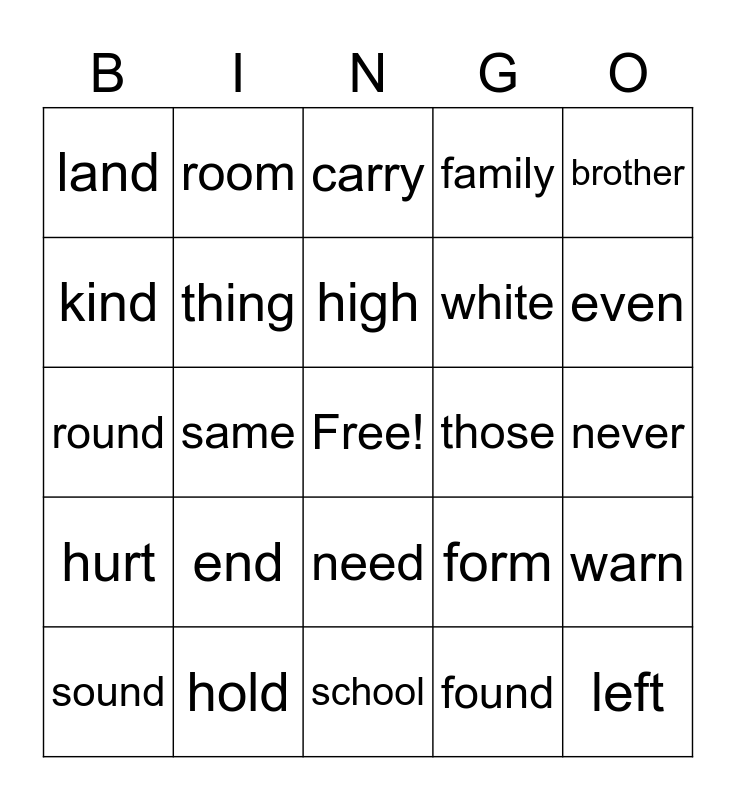 | B | I | N | G | O |
|---|---|---|---|---|
| land | room | carry | family | brother |
| kind | thing | high | white | even |
| round | same | Free! | those | never |
| hurt | end | need | form | warn |
| sound | hold | school | found | left |